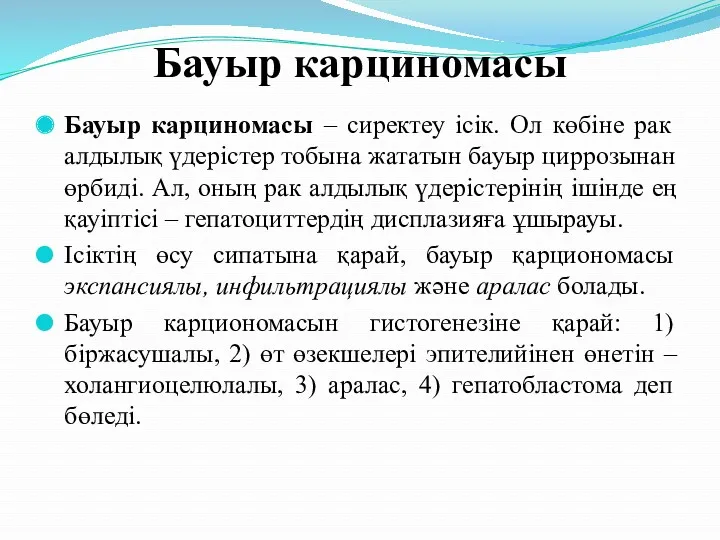 Бауыр карциномасы

Бауыр карциномасы – сиректеу ісік. Ол көбіне рак алдылық үдерістер тобына жататын бауыр циррозынан өрбиді. Ал, оның рак алдылық үдерістерінің ішінде ең қауіптісі – гепатоциттердің дисплазияға ұшырауы.

Ісіктің өсу сипатына қарай, бауыр қарциономасы экспансиялы, инфильтрациялы және аралас болады.

Бауыр карциономасын гистогенезіне қарай: 1) біржасушалы, 2) өт өзекшелері эпителийінен өнетін – холангиоцелюлалы, 3) аралас, 4) гепатобластома деп бөледі.